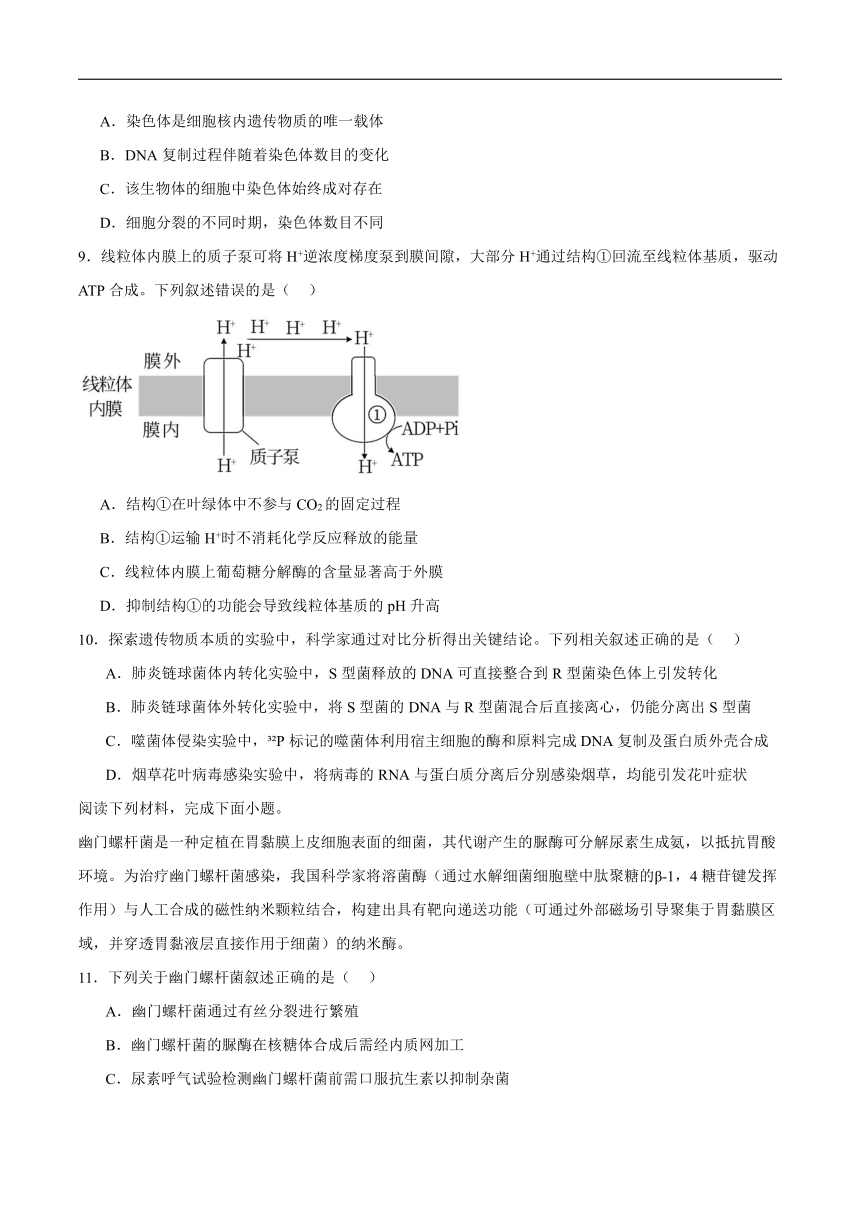 A．染色体是细胞核内遗传物质的唯一载体

B．DNA 复制过程伴随着染色体数目的变化

C．该生物体的细胞中染色体始终成对存在

D．细胞分裂的不同时期，染色体数目不同

9．线粒体内膜上的质子泵可将 $H^+$逆浓度梯度泵到膜间隙，大部分 $H^+$通过结构①回流至线粒体基质，驱动 ATP 合成。下列叙述错误的是（　）

$H^+$ $H^+$ $H^+$ $H^+$ $H^+$ $H^+$
膜外
线粒体内膜
膜内
①
ADP+Pi
ATP
$H^+$ 质子泵 $H^+$

A．结构①在叶绿体中不参与 $CO_2$ 的固定过程

B．结构①运输 $H^+$时不消耗化学反应释放的能量

C．线粒体内膜上葡萄糖分解酶的含量显著高于外膜

D．抑制结构①的功能会导致线粒体基质的 pH 升高

10．探索遗传物质本质的实验中，科学家通过对比分析得出关键结论。下列相关叙述正确的是（　）

A．肺炎链球菌体内转化实验中，S 型菌释放的 DNA 可直接整合到 R 型菌染色体上引发转化

B．肺炎链球菌体外转化实验中，将 S 型菌的 DNA 与 R 型菌混合后直接离心，仍能分离出 S 型菌

C．噬菌体侵染实验中，$^{32}P$ 标记的噬菌体利用宿主细胞的酶和原料完成 DNA 复制及蛋白质外壳合成

D．烟草花叶病毒感染实验中，将病毒的 RNA 与蛋白质分离后分别感染烟草，均能引发花叶症状

阅读下列材料，完成下面小题。

幽门螺杆菌是一种定植在胃黏膜上皮细胞表面的细菌，其代谢产生的脲酶可分解尿素生成氨，以抵抗胃酸环境。为治疗幽门螺杆菌感染，我国科学家将溶菌酶（通过水解细菌细胞壁中肽聚糖的β-1，4 糖苷键发挥作用）与人工合成的磁性纳米颗粒结合，构建出具有靶向递送功能（可通过外部磁场引导聚集于胃黏膜区域，并穿透胃黏液层直接作用于细菌）的纳米酶。

11．下列关于幽门螺杆菌叙述正确的是（　）

A．幽门螺杆菌通过有丝分裂进行繁殖

B．幽门螺杆菌的脲酶在核糖体合成后需经内质网加工

C．尿素呼气试验检测幽门螺杆菌前需口服抗生素以抑制杂菌